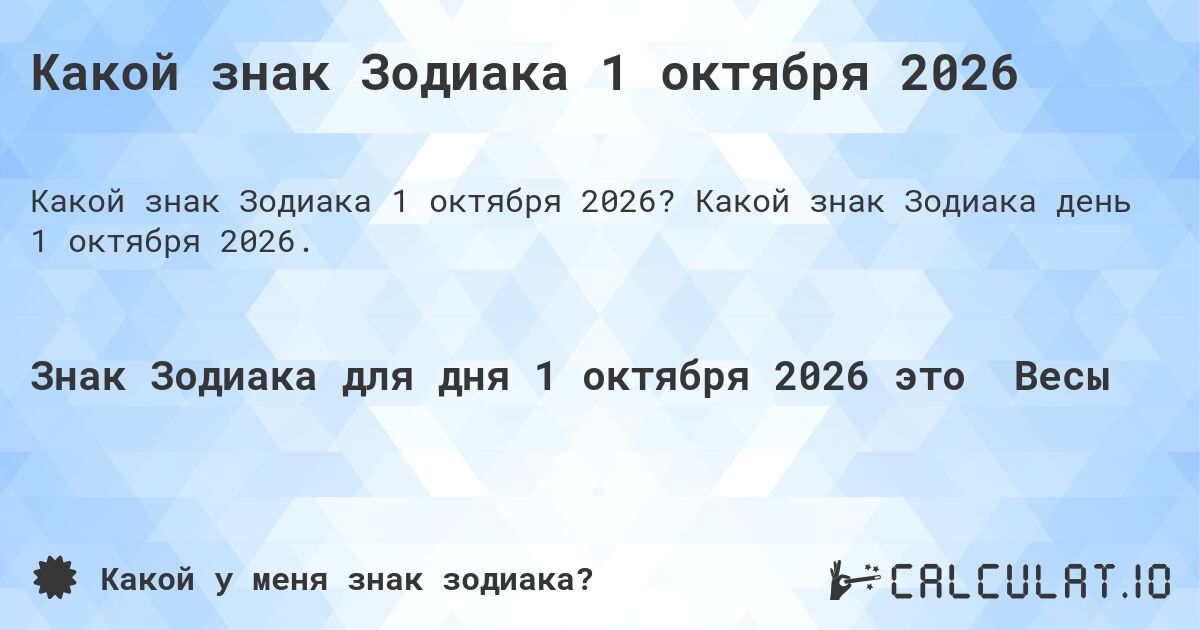 Какой знак Зодиака 1 октября 2026

Какой знак Зодиака 1 октября 2026? Какой знак Зодиака день 1 октября 2026.

Знак Зодиака для дня 1 октября 2026 это Весы

Какой у меня знак зодиака?

CALCULAT.IO